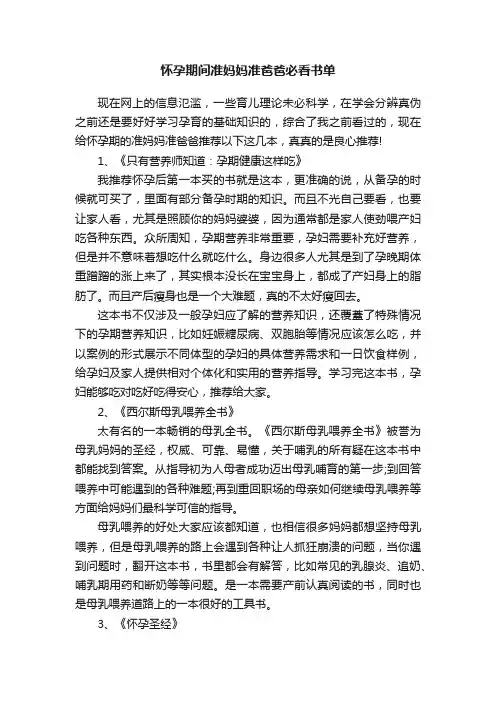 怀孕期间准妈妈准爸爸必看书单

现在网上的信息泛滥，一些育儿理论未必科学，在学会分辨真伪之前还是要好好学习孕育的基础知识的，综合了我之前看过的，现在给怀孕期的准妈妈准爸爸推荐以下这几本，真真的是良心推荐!

1、《只有营养师知道：孕期健康这样吃》

我推荐怀孕后第一本买的书就是这本，更准确的说，从备孕的时候就可买了，里面有部分备孕时期的知识。而且不光自己要看，也要让家人看，尤其是照顾你的妈妈婆婆，因为通常都是家人使劲喂产妇吃各种东西。众所周知，孕期营养非常重要，孕妇需要补充好营养，但是并不意味着想吃什么就吃什么。身边很多人尤其是到了孕晚期体重蹭蹭的涨上来了，其实根本没长在宝宝身上，都成了产妇身上的脂肪了。而且产后瘦身也是一个大难题，真的不太好瘦回去。

这本书不仅涉及一般孕妇应了解的营养知识，还覆盖了特殊情况下的孕期营养知识，比如妊娠糖尿病、双胞胎等情况应该怎么吃，并以案例的形式展示不同体型的孕妇的具体营养需求和一日饮食样例，给孕妇及家人提供相对个体化和实用的营养指导。学习完这本书，孕妇能够吃对吃好吃得安心，推荐给大家。

2、《西尔斯母乳喂养全书》

太有名的一本畅销的母乳全书。《西尔斯母乳喂养全书》被誉为母乳妈妈的圣经，权威、可靠、易懂，关于哺乳的所有疑在这本书中都能找到答案。从指导初为人母者成功迈出母乳哺育的第一步;到回答喂养中可能遇到的各种难题;再到重回职场的母亲如何继续母乳喂养等方面给妈妈们最科学可信的指导。

母乳喂养的好处大家应该都知道，也相信很多妈妈都想坚持母乳喂养，但是母乳喂养的路上会遇到各种让人抓狂崩溃的问题，当你遇到问题时，翻开这本书，书里都会有解答，比如常见的乳腺炎、追奶、哺乳期用药和断奶等等问题。是一本需要产前认真阅读的书，同时也是母乳喂养道路上的一本很好的工具书。

3、《怀孕圣经》